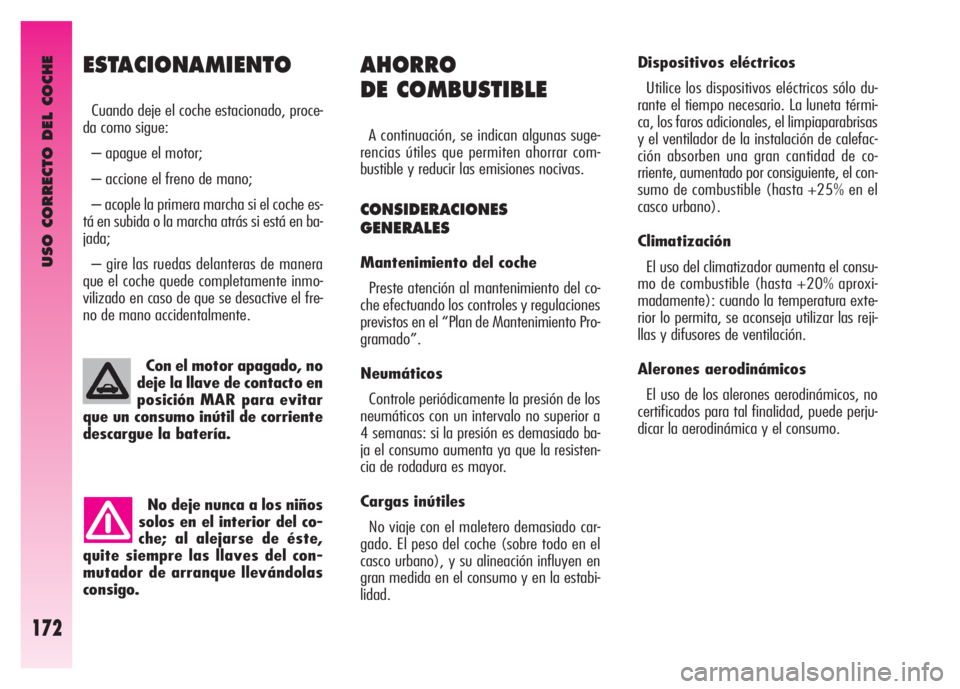 USO CORRECTO DEL COCHE

172

ESTACIONAMIENTO

Cuando deje el coche estacionado, proceda como sigue:

– apague el motor;

– accione el freno de mano;

– acople la primera marcha si el coche está en subida o la marcha atrás si está en bajada;

– gire las ruedas delanteras de manera que el coche quede completamente inmovilizado en caso de que se desactive el freno de mano accidentalmente.

Con el motor apagado, no deje la llave de contacto en posición MAR para evitar que un consumo inútil de corriente descargue la batería.

No deje nunca a los niños solos en el interior del coche; al alejarse de éste, quite siempre las llaves del conmutador de arranque llevándolas consigo.

AHORRO DE COMBUSTIBLE

A continuación, se indican algunas sugerencias útiles que permiten ahorrar combustible y reducir las emisiones nocivas.

CONSIDERACIONES GENERALES

Mantenimiento del coche

Preste atención al mantenimiento del coche efectuando los controles y regulaciones previstos en el “Plan de Mantenimiento Programado”.

Neumáticos

Controle periódicamente la presión de los neumáticos con un intervalo no superior a 4 semanas: si la presión es demasiado baja el consumo aumenta ya que la resistencia de rodadura es mayor.

Cargas inútiles

No viaje con el maletero demasiado cargado. El peso del coche (sobre todo en el casco urbano), y su alineación influyen en gran medida en el consumo y en la estabilidad.

Dispositivos eléctricos

Utilice los dispositivos eléctricos sólo durante el tiempo necesario. La luneta térmica, los faros adicionales, el limpiaparabrisas y el ventilador de la instalación de calefacción absorben una gran cantidad de corriente, aumentado por consiguiente, el consumo de combustible (hasta +25% en el casco urbano).

Climatización

El uso del climatizador aumenta el consumo de combustible (hasta +20% aproximadamente): cuando la temperatura exterior lo permita, se aconseja utilizar las rejillas y difusores de ventilación.

Alerones aerodinámicos

El uso de los alerones aerodinámicos, no certificados para tal finalidad, puede perjudicar la aerodinámica y el consumo.

carmanualsonline.info